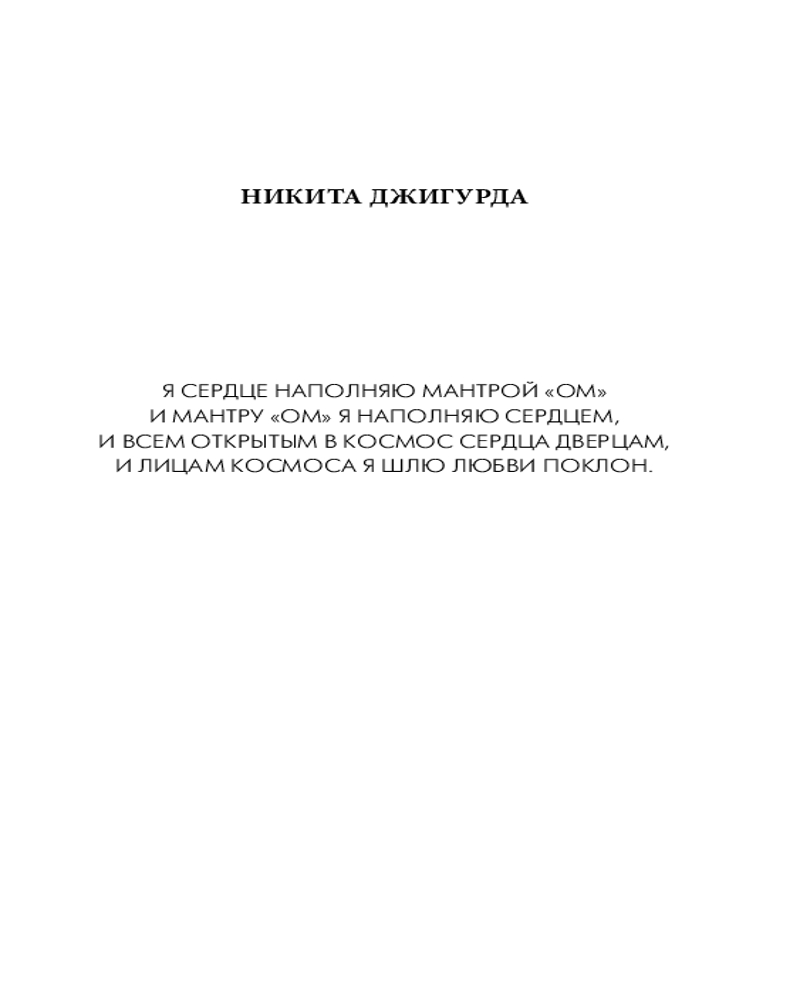 НИКИТА ДЖИГУРДА

Я СЕРДЦЕ НАПОЛНЯЮ МАНТРОЙ «ОМ»
И МАНТРУ «ОМ» Я НАПОЛНЯЮ СЕРДЦЕМ,
И ВСЕМ ОТКРЫТЫМ В КОСМОС СЕРДЦА ДВЕРЦАМ,
И ЛИЦАМ КОСМОСА Я ШЛЮ ЛЮБВИ ПОКЛОН.